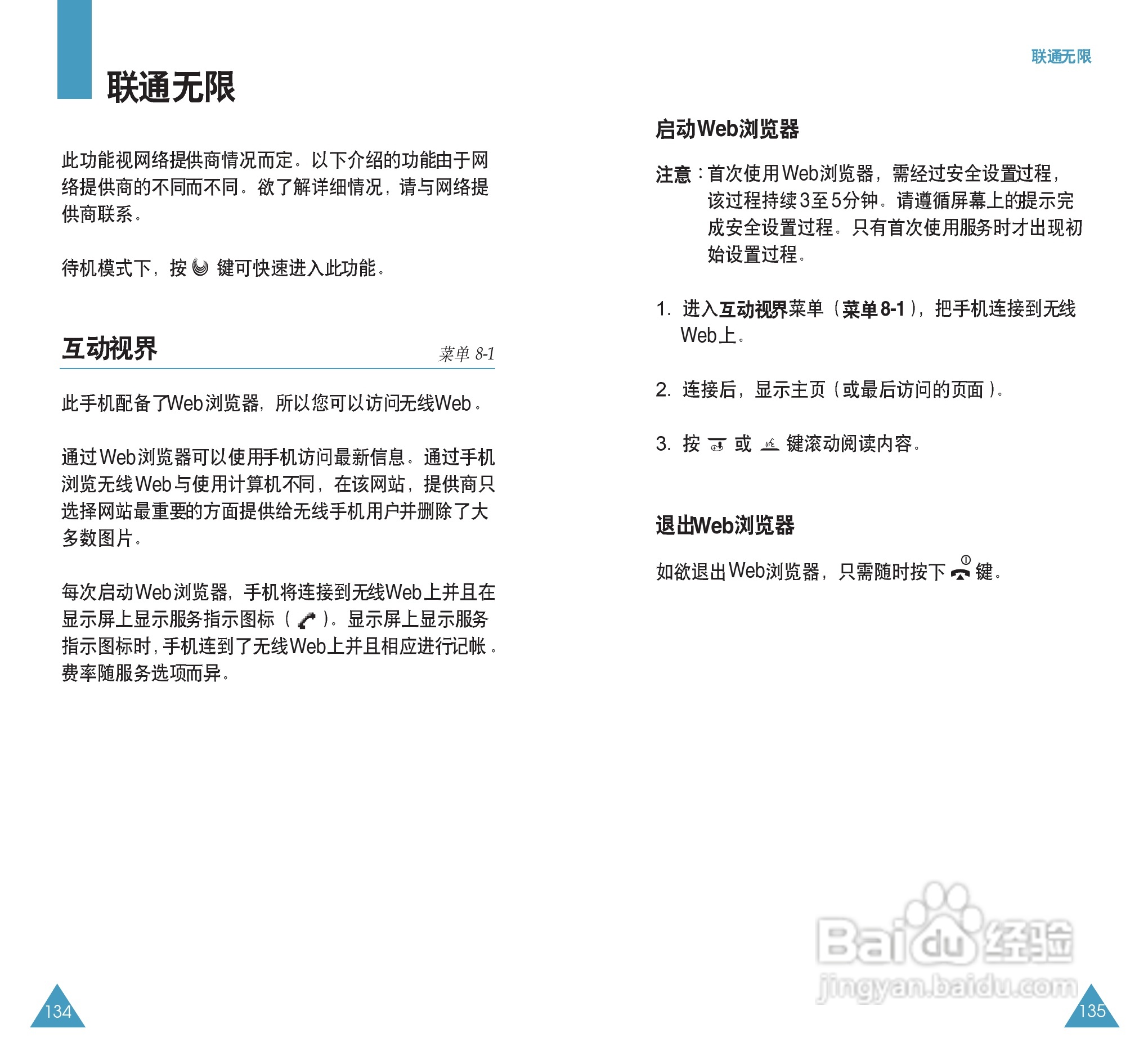 联通无限

此功能视网络提供商情况而定。以下介绍的功能由于网络提供商的不同而不同。欲了解详细情况，请与网络提供商联系。

待机模式下，按 键可快速进入此功能。

互动视界

菜单 8-1

此手机配备了Web浏览器，所以您可以访问无线Web。

通过Web浏览器可以使用手机访问最新信息。通过手机浏览无线Web与使用计算机不同，在该网站，提供商只选择网站最重要的方面提供给无线手机用户并删除了大多数图片。

每次启动Web浏览器，手机将连接到无线Web上并且在显示屏上显示服务指示图标（ ）。显示屏上显示服务指示图标时，手机连到了无线Web上并且相应进行记帐。费率随服务选项而异。

134

联通无限

启动Web浏览器

注意：首次使用Web浏览器，需经过安全设置过程，该过程持续3至5分钟。请遵循屏幕上的提示完成安全设置过程。只有首次使用服务时才出现初始设置过程。

1. 进入互动视界菜单（菜单8-1），把手机连接到无线Web上。

2. 连接后，显示主页（或最后访问的页面）。

3. 按 或 键滚动阅读内容。

退出Web浏览器

如欲退出Web浏览器，只需随时按下 键。

Baidu经验
jingyan.baidu.com

135